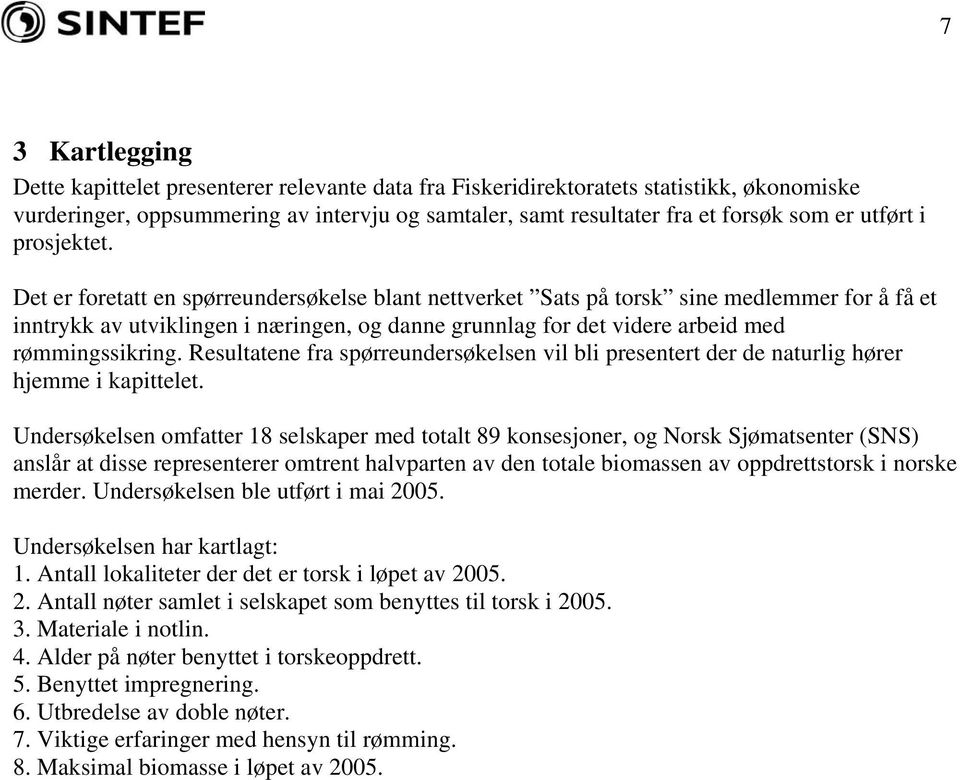 SINTEF

7

3 Kartlegging

Dette kapittelet presenterer relevante data fra Fiskeridirektoratets statistikk, økonomiske vurderinger, oppsummering av intervju og samtaler, samt resultater fra et forsøk som er utført i prosjektet.

Det er foretatt en spørreundersøkelse blant nettverket ”Sats på torsk” sine medlemmer for å få et inntrykk av utviklingen i næringen, og danne grunnlag for det videre arbeid med rømmingssikring. Resultatene fra spørreundersøkelsen vil bli presentert der de naturlig hører hjemme i kapittelet.

Undersøkelsen omfatter 18 selskaper med totalt 89 konsesjoner, og Norsk Sjømatsenter (SNS) anslår at disse representerer omtrent halvparten av den totale biomassen av oppdrettstorsk i norske merder. Undersøkelsen ble utført i mai 2005.

Undersøkelsen har kartlagt:
1. Antall lokaliteter der det er torsk i løpet av 2005.
2. Antall nøter samlet i selskapet som benyttes til torsk i 2005.
3. Materiale i notlin.
4. Alder på nøter benyttet i torskeoppdrett.
5. Benyttet impregnering.
6. Utbredelse av doble nøter.
7. Viktige erfaringer med hensyn til rømming.
8. Maksimal biomasse i løpet av 2005.